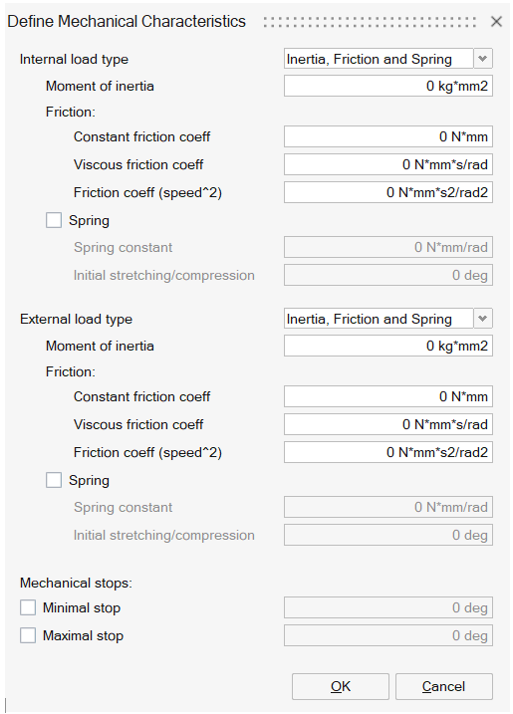 Define Mechanical Characteristics ×

Internal load type Inertia, Friction and Spring

Moment of inertia 0 kg*mm2

Friction:

Constant friction coeff 0 N*mm

Viscous friction coeff 0 N*mm*s/rad

Friction coeff (speed^2) 0 N*mm*s2/rad2

Spring

Spring constant 0 N*mm/rad

Initial stretching/compression 0 deg

External load type Inertia, Friction and Spring

Moment of inertia 0 kg*mm2

Friction:

Constant friction coeff 0 N*mm

Viscous friction coeff 0 N*mm*s/rad

Friction coeff (speed^2) 0 N*mm*s2/rad2

Spring

Spring constant 0 N*mm/rad

Initial stretching/compression 0 deg

Mechanical stops:

Minimal stop 0 deg

Maximal stop 0 deg

OK Cancel